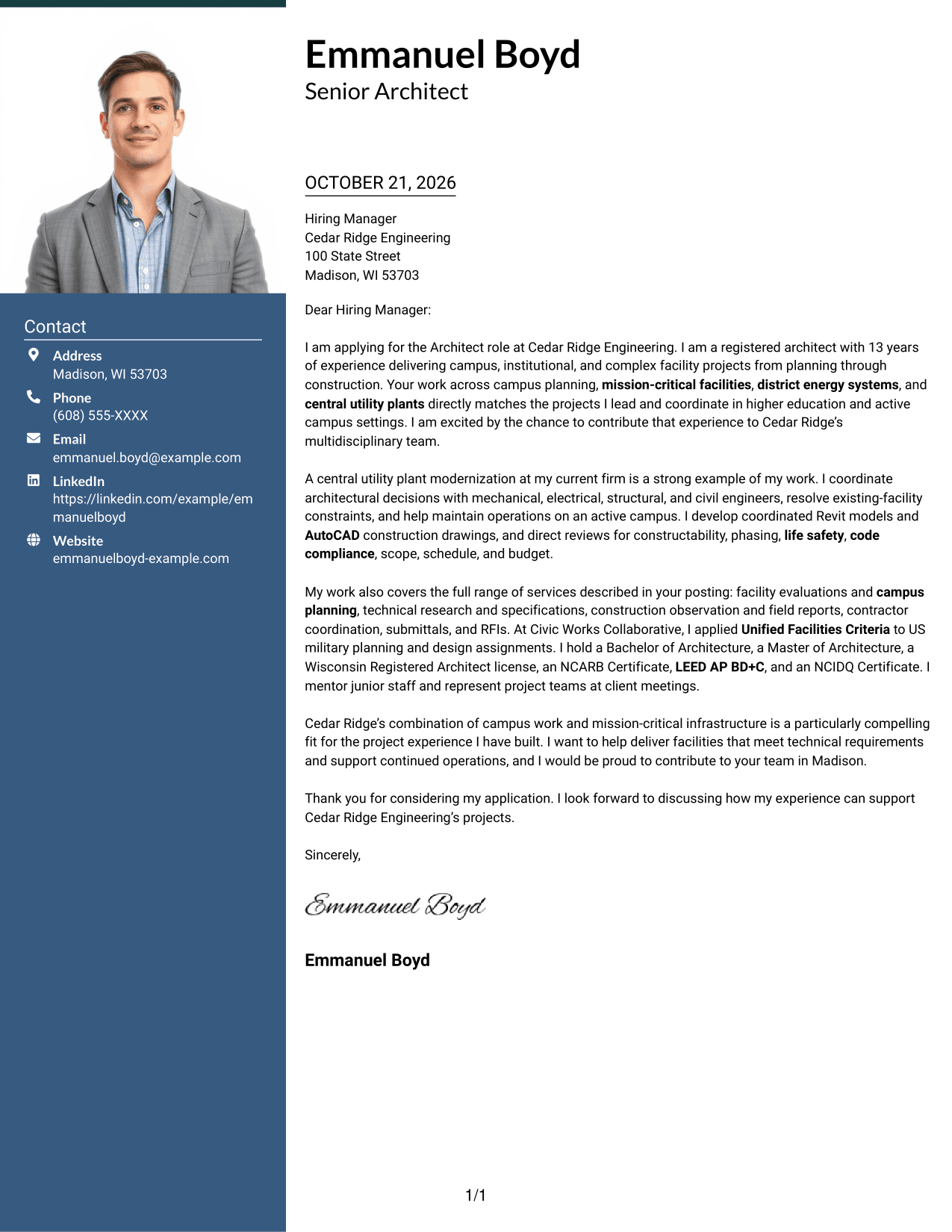 Contact

Address
Madison, WI 53703

Phone
(608) 555-XXXX

Email
emmanuel.boyd@example.com

LinkedIn
https://linkedin.com/example/emmanuelboyd

Website
emmanuelboyd-example.com

Emmanuel Boyd
Senior Architect

OCTOBER 21, 2026

Hiring Manager
Cedar Ridge Engineering
100 State Street
Madison, WI 53703

Dear Hiring Manager:

I am applying for the Architect role at Cedar Ridge Engineering. I am a registered architect with 13 years of experience delivering campus, institutional, and complex facility projects from planning through construction. Your work across campus planning, mission-critical facilities, district energy systems, and central utility plants directly matches the projects I lead and coordinate in higher education and active campus settings. I am excited by the chance to contribute that experience to Cedar Ridge's multidisciplinary team.

A central utility plant modernization at my current firm is a strong example of my work. I coordinate architectural decisions with mechanical, electrical, structural, and civil engineers, resolve existing-facility constraints, and help maintain operations on an active campus. I develop coordinated Revit models and AutoCAD construction drawings, and direct reviews for constructability, phasing, life safety, code compliance, scope, schedule, and budget.

My work also covers the full range of services described in your posting: facility evaluations and campus planning, technical research and specifications, construction observation and field reports, contractor coordination, submittals, and RFIs. At Civic Works Collaborative, I applied Unified Facilities Criteria to US military planning and design assignments. I hold a Bachelor of Architecture, a Master of Architecture, a Wisconsin Registered Architect license, an NCARB Certificate, LEED AP BD+C, and an NCIDQ Certificate. I mentor junior staff and represent project teams at client meetings.

Cedar Ridge's combination of campus work and mission-critical infrastructure is a particularly compelling fit for the project experience I have built. I want to help deliver facilities that meet technical requirements and support continued operations, and I would be proud to contribute to your team in Madison.

Thank you for considering my application. I look forward to discussing how my experience can support Cedar Ridge Engineering's projects.

Sincerely,

Emmanuel Boyd

Emmanuel Boyd

1/1